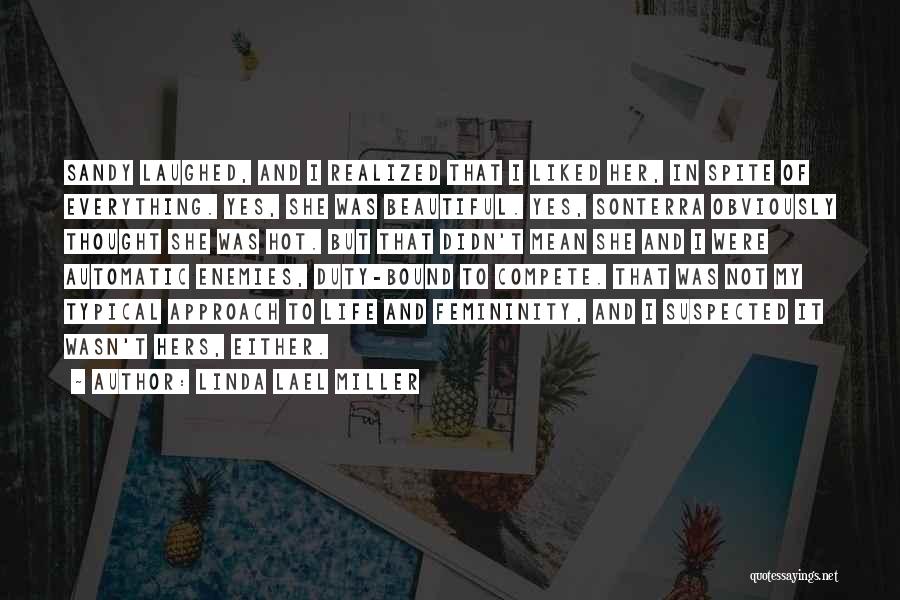 SANDY LAUGHED, AND I REALIZED THAT I LIKED HER, IN SPITE OF EVERYTHING. YES, SHE WAS BEAUTIFUL. YES, SONTERRA OBVIOUSLY THOUGHT SHE WAS HOT. BUT THAT DIDN'T MEAN SHE AND I WERE AUTOMATIC ENEMIES, DUTY-BOUND TO COMPETE. THAT WAS NOT MY TYPICAL APPROACH TO LIFE AND FEMININITY, AND I SUSPECTED IT WASN'T HERS, EITHER.

- AUTHOR: LINDA LAEL MILLER

quotessayings.net